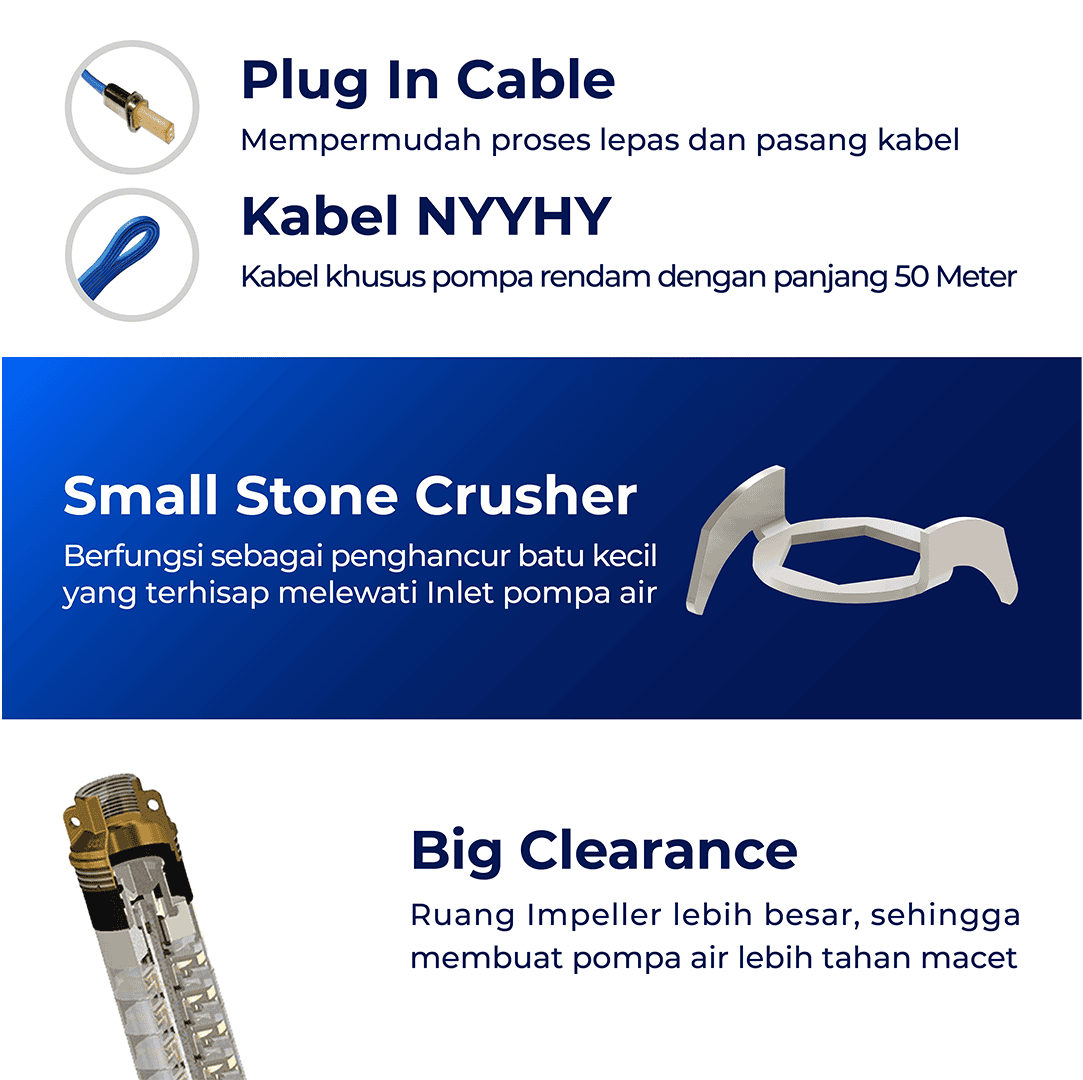 Plug In Cable
Mempermudah proses lepas dan pasang kabel

Kabel NYYHY
Kabel khusus pompa rendam dengan panjang 50 Meter

Small Stone Crusher
Berfungsi sebagai penghancur batu kecil yang terhisap melewati Inlet pompa air

Big Clearance
Ruang Impeller lebih besar, sehingga membuat pompa air lebih tahan macet